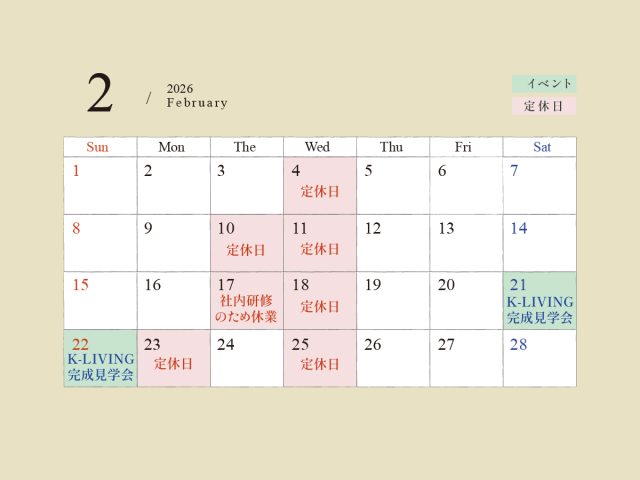 2 / 2026 February

イベント
定休日

| Sun | Mon | The | Wed | Thu | Fri | Sat |
|---|---|---|---|---|---|---|
| 1 | 2 | 3 | 4 定休日 | 5 | 6 | 7 |
| 8 | 9 | 10 定休日 | 11 定休日 | 12 | 13 | 14 |
| 15 | 16 | 17 社内研修のため休業 | 18 定休日 | 19 | 20 | 21 K-LIVING 完成見学会 |
| 22 K-LIVING 完成見学会 | 23 定休日 | 24 | 25 定休日 | 26 | 27 | 28 |